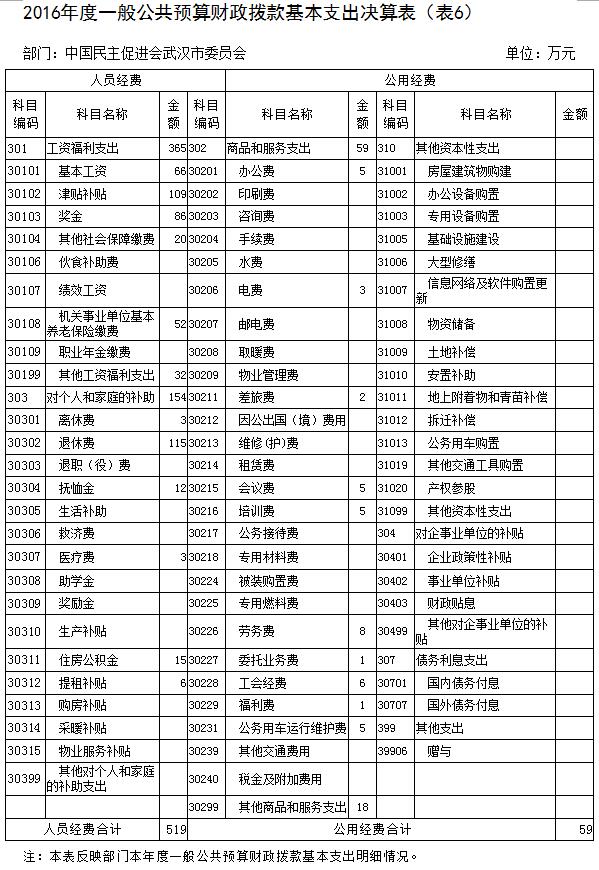 2016年度一般公共预算财政拨款基本支出决算表（表6）

部门：中国民主促进会武汉市委员会　　单位：万元

| 人员经费 | | | 公用经费 | | | | | |
|---|---|---|---|---|---|---|---|---|
| 科目编码 | 科目名称 | 金额 | 科目编码 | 科目名称 | 金额 | 科目编码 | 科目名称 | 金额 |
| 301 | 工资福利支出 | 365 | 302 | 商品和服务支出 | 59 | 310 | 其他资本性支出 | |
| 30101 | 基本工资 | 66 | 30201 | 办公费 | 5 | 31001 | 房屋建筑物购建 | |
| 30102 | 津贴补贴 | 109 | 30202 | 印刷费 | | 31002 | 办公设备购置 | |
| 30103 | 奖金 | 86 | 30203 | 咨询费 | | 31003 | 专用设备购置 | |
| 30104 | 其他社会保障缴费 | 20 | 30204 | 手续费 | | 31005 | 基础设施建设 | |
| 30106 | 伙食补助费 | | 30205 | 水费 | | 31006 | 大型修缮 | |
| 30107 | 绩效工资 | | 30206 | 电费 | 3 | 31007 | 信息网络及软件购置更新 | |
| 30108 | 机关事业单位基本养老保险缴费 | 52 | 30207 | 邮电费 | | 31008 | 物资储备 | |
| 30109 | 职业年金缴费 | | 30208 | 取暖费 | | 31009 | 土地补偿 | |
| 30199 | 其他工资福利支出 | 32 | 30209 | 物业管理费 | | 31010 | 安置补助 | |
| 303 | 对个人和家庭的补助 | 154 | 30211 | 差旅费 | 2 | 31011 | 地上附着物和青苗补偿 | |
| 30301 | 离休费 | 3 | 30212 | 因公出国（境）费用 | | 31012 | 拆迁补偿 | |
| 30302 | 退休费 | 115 | 30213 | 维修(护)费 | | 31013 | 公务用车购置 | |
| 30303 | 退职（役）费 | | 30214 | 租赁费 | | 31019 | 其他交通工具购置 | |
| 30304 | 抚恤金 | 12 | 30215 | 会议费 | 5 | 31020 | 产权参股 | |
| 30305 | 生活补助 | | 30216 | 培训费 | 5 | 31099 | 其他资本性支出 | |
| 30306 | 救济费 | | 30217 | 公务接待费 | | 304 | 对企事业单位的补贴 | |
| 30307 | 医疗费 | 3 | 30218 | 专用材料费 | | 30401 | 企业政策性补贴 | |
| 30308 | 助学金 | | 30224 | 被装购置费 | | 30402 | 事业单位补贴 | |
| 30309 | 奖励金 | | 30225 | 专用燃料费 | | 30403 | 财政贴息 | |
| 30310 | 生产补贴 | | 30226 | 劳务费 | 8 | 30499 | 其他对企事业单位的补贴 | |
| 30311 | 住房公积金 | 15 | 30227 | 委托业务费 | 1 | 307 | 债务利息支出 | |
| 30312 | 提租补贴 | 6 | 30228 | 工会经费 | 6 | 30701 | 国内债务付息 | |
| 30313 | 购房补贴 | | 30229 | 福利费 | 1 | 30707 | 国外债务付息 | |
| 30314 | 采暖补贴 | | 30231 | 公务用车运行维护费 | 5 | 399 | 其他支出 | |
| 30315 | 物业服务补贴 | | 30239 | 其他交通费用 | | 39906 | 赠与 | |
| 30399 | 其他对个人和家庭的补助支出 | | 30240 | 税金及附加费用 | | | | |
| | | | 30299 | 其他商品和服务支出 | 18 | | | |
| 人员经费合计 | | 519 | 公用经费合计 | | | | | 59 |

注：本表反映部门本年度一般公共预算财政拨款基本支出明细情况。